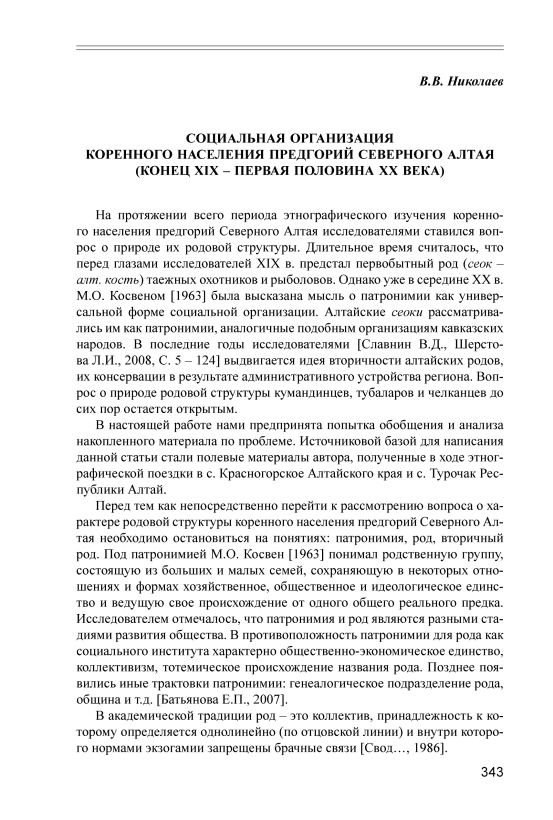 В.В. Николаев

СОЦИАЛЬНАЯ ОРГАНИЗАЦИЯ
КОРЕННОГО НАСЕЛЕНИЯ ПРЕДГОРИЙ СЕВЕРНОГО АЛТАЯ
(КОНЕЦ XIX – ПЕРВАЯ ПОЛОВИНА XX ВЕКА)

На протяжении всего периода этнографического изучения коренного населения предгорий Северного Алтая исследователями ставился вопрос о природе их родовой структуры. Длительное время считалось, что перед глазами исследователей XIX в. предстал первобытный род (сеок – алт. кость) таежных охотников и рыболовов. Однако уже в середине XX в. М.О. Косвеном [1963] была высказана мысль о патронимии как универсальной форме социальной организации. Алтайские сеоки рассматривались им как патронимии, аналогичные подобным организациям кавказских народов. В последние годы исследователями [Славнин В.Д., Шерстова Л.И., 2008, С. 5 – 124] выдвигается идея вторичности алтайских родов, их консервации в результате административного устройства региона. Вопрос о природе родовой структуры кумандинцев, тубаларов и челканцев до сих пор остается открытым.

В настоящей работе нами предпринята попытка обобщения и анализа накопленного материала по проблеме. Источниковой базой для написания данной статьи стали полевые материалы автора, полученные в ходе этнографической поездки в с. Красногорское Алтайского края и с. Турочак Республики Алтай.

Перед тем как непосредственно перейти к рассмотрению вопроса о характере родовой структуры коренного населения предгорий Северного Алтая необходимо остановиться на понятиях: патронимия, род, вторичный род. Под патронимией М.О. Косвен [1963] понимал родственную группу, состоящую из больших и малых семей, сохраняющую в некоторых отношениях и формах хозяйственное, общественное и идеологическое единство и ведущую свое происхождение от одного общего реального предка. Исследователем отмечалось, что патронимия и род являются разными стадиями развития общества. В противоположность патронимии для рода как социального института характерно общественно-экономическое единство, коллективизм, тотемическое происхождение названия рода. Позднее появились иные трактовки патронимии: генеалогическое подразделение рода, община и т.д. [Батьянова Е.П., 2007].

В академической традиции род – это коллектив, принадлежность к которому определяется однолинейно (по отцовской линии) и внутри которого нормами экзогамии запрещены брачные связи [Свод…, 1986].

343